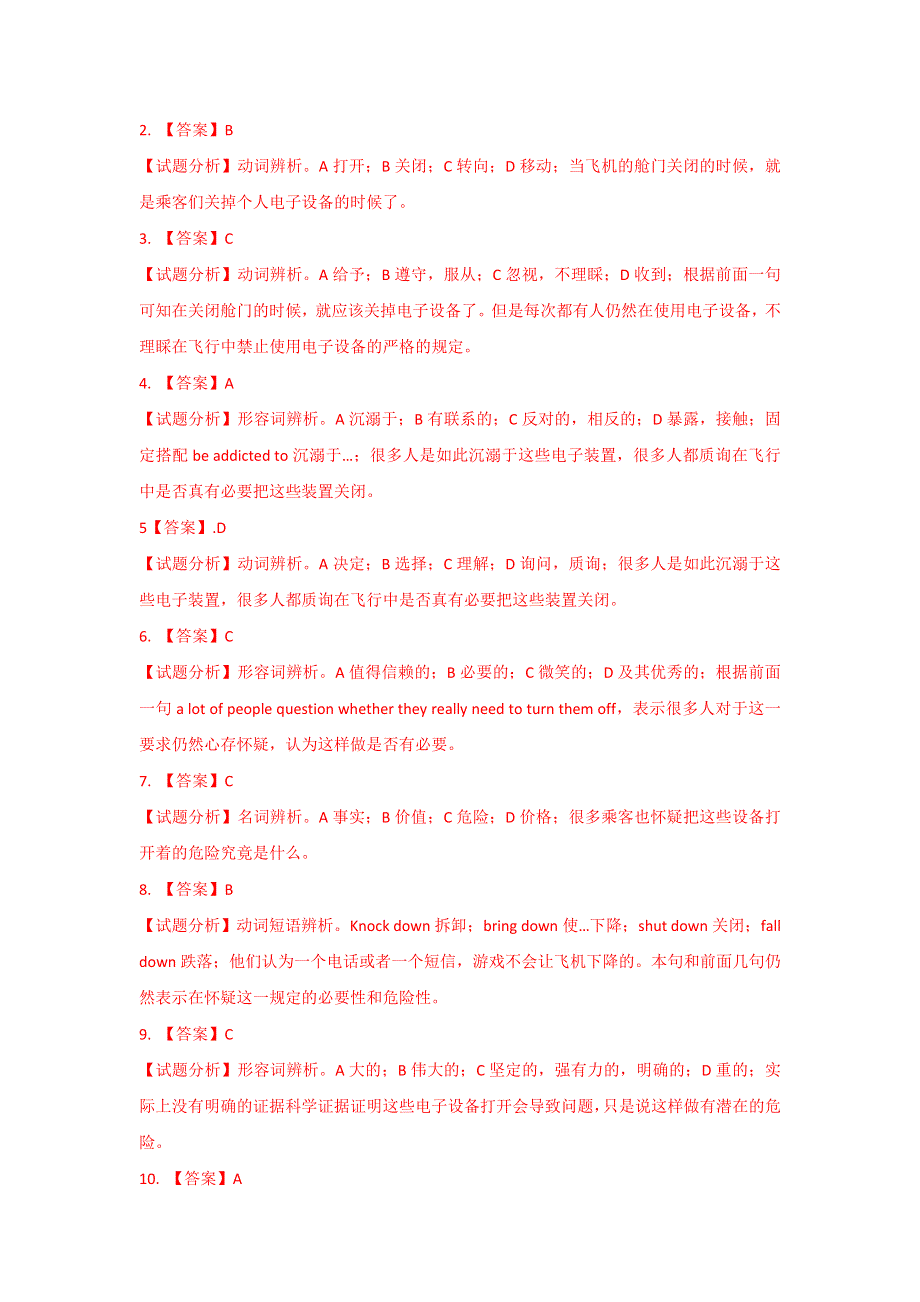 2. 【答案】B

【试题分析】动词辨析。A 打开；B 关闭；C 转向；D 移动；当飞机的舱门关闭的时候，就是乘客们关掉个人电子设备的时候了。

3. 【答案】C

【试题分析】动词辨析。A 给予；B 遵守，服从；C 忽视，不理睬；D 收到；根据前面一句可知在关闭舱门的时候，就应该关掉电子设备了。但是每次都有人仍然在使用电子设备，不理睬在飞行中禁止使用电子设备的严格的规定。

4. 【答案】A

【试题分析】形容词辨析。A 沉溺于；B 有联系的；C 反对的，相反的；D 暴露，接触；固定搭配 be addicted to 沉溺于…；很多人是如此沉溺于这些电子装置，很多人都质询在飞行中是否真有必要把这些装置关闭。

5【答案】.D

【试题分析】动词辨析。A 决定；B 选择；C 理解；D 询问，质询；很多人是如此沉溺于这些电子装置，很多人都质询在飞行中是否真有必要把这些装置关闭。

6. 【答案】C

【试题分析】形容词辨析。A 值得信赖的；B 必要的；C 微笑的；D 及其优秀的；根据前面一句 a lot of people question whether they really need to turn them off，表示很多人对于这一要求仍然心存怀疑，认为这样做是否有必要。

7. 【答案】C

【试题分析】名词辨析。A 事实；B 价值；C 危险；D 价格；很多乘客也怀疑把这些设备打开着的危险究竟是什么。

8. 【答案】B

【试题分析】动词短语辨析。Knock down 拆卸；bring down 使…下降；shut down 关闭；fall down 跌落；他们认为一个电话或者一个短信，游戏不会让飞机下降的。本句和前面几句仍然表示在怀疑这一规定的必要性和危险性。

9. 【答案】C

【试题分析】形容词辨析。A 大的；B 伟大的；C 坚定的，强有力的，明确的；D 重的；实际上没有明确的证据科学证据证明这些电子设备打开会导致问题，只是说这样做有潜在的危险。

10. 【答案】A